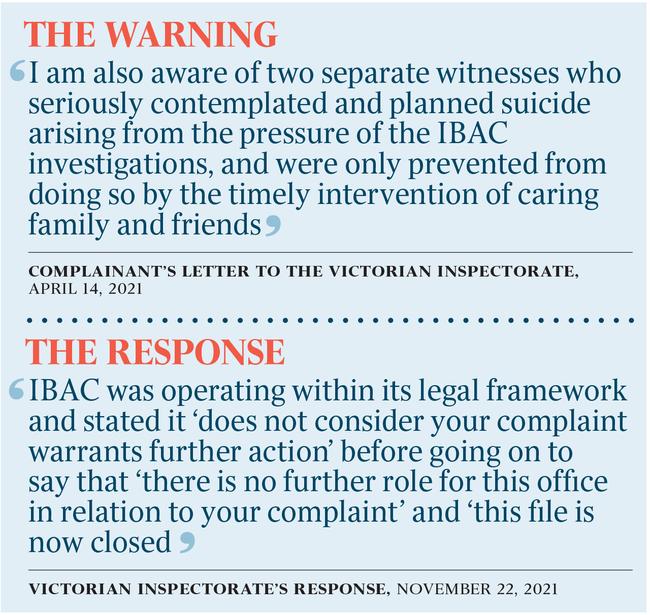 THE WARNING

‘I am also aware of two separate witnesses who seriously contemplated and planned suicide arising from the pressure of the IBAC investigations, and were only prevented from doing so by the timely intervention of caring family and friends’

COMPLAINANT’S LETTER TO THE VICTORIAN INSPECTORATE, APRIL 14, 2021

THE RESPONSE

‘IBAC was operating within its legal framework and stated it ‘does not consider your complaint warrants further action’ before going on to say that ‘there is no further role for this office in relation to your complaint’ and ‘this file is now closed’

VICTORIAN INSPECTORATE’S RESPONSE, NOVEMBER 22, 2021